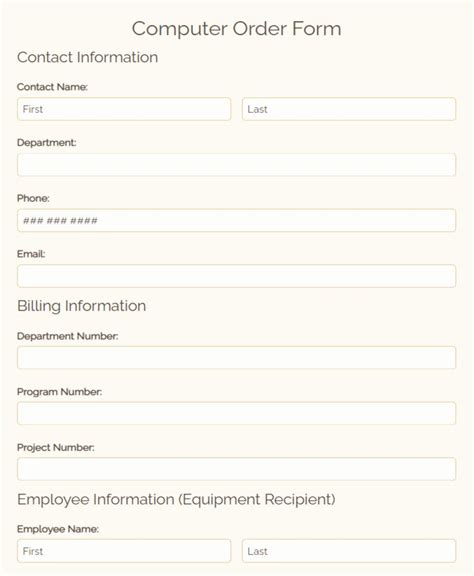 Computer Order Form

Contact Information

Contact Name:

First

Last

Department:

Phone:

### ### ####

Email:

Billing Information

Department Number:

Program Number:

Project Number:

Employee Information (Equipment Recipient)

Employee Name:

First

Last